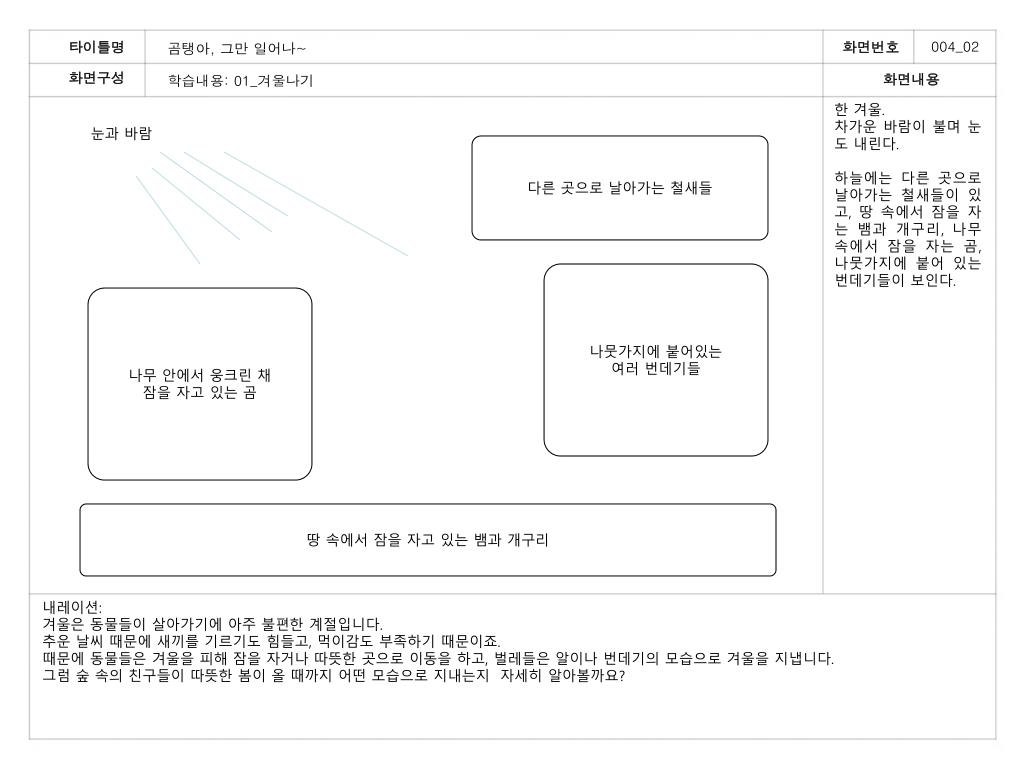 | 타이틀명 | 곰탱아, 그만 일어나~ | 화면번호 | 004_02 |
|---|---|---|---|
| 화면구성 | 학습내용: 01_겨울나기 | 화면내용 | |

눈과 바람

다른 곳으로 날아가는 철새들

나무 안에서 웅크린 채 잠을 자고 있는 곰

나뭇가지에 붙어있는 여러 번데기들

땅 속에서 잠을 자고 있는 뱀과 개구리

한 겨울.
차가운 바람이 불며 눈도 내린다.

하늘에는 다른 곳으로 날아가는 철새들이 있고, 땅 속에서 잠을 자는 뱀과 개구리, 나무 속에서 잠을 자는 곰, 나뭇가지에 붙어 있는 번데기들이 보인다.

내레이션:
겨울은 동물들이 살아가기에 아주 불편한 계절입니다.
추운 날씨 때문에 새끼를 기르기도 힘들고, 먹이감도 부족하기 때문이죠.
때문에 동물들은 겨울을 피해 잠을 자거나 따뜻한 곳으로 이동을 하고, 벌레들은 알이나 번데기의 모습으로 겨울을 지냅니다.
그럼 숲 속의 친구들이 따뜻한 봄이 올 때까지 어떤 모습으로 지내는지 자세히 알아볼까요?